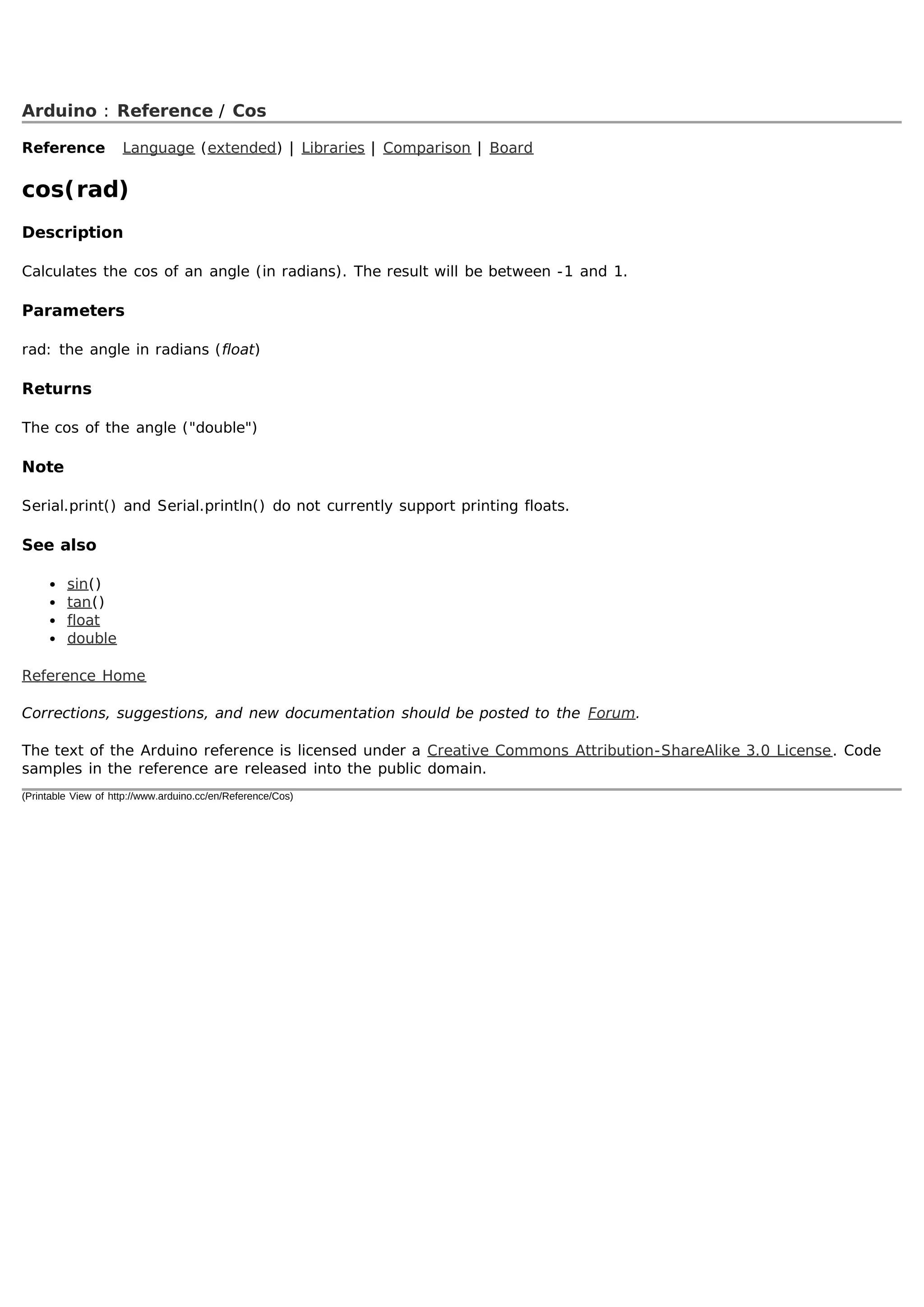 Arduino : Reference / Cos

Reference Language (extended) | Libraries | Comparison | Board

cos(rad)

Description

Calculates the cos of an angle (in radians). The result will be between -1 and 1.

Parameters

rad: the angle in radians (float)

Returns

The cos of the angle ("double")

Note

Serial.print() and Serial.println() do not currently support printing floats.

See also

- sin()
- tan()
- float
- double

Reference Home

Corrections, suggestions, and new documentation should be posted to the Forum.

The text of the Arduino reference is licensed under a Creative Commons Attribution-ShareAlike 3.0 License. Code samples in the reference are released into the public domain.

(Printable View of http://www.arduino.cc/en/Reference/Cos)